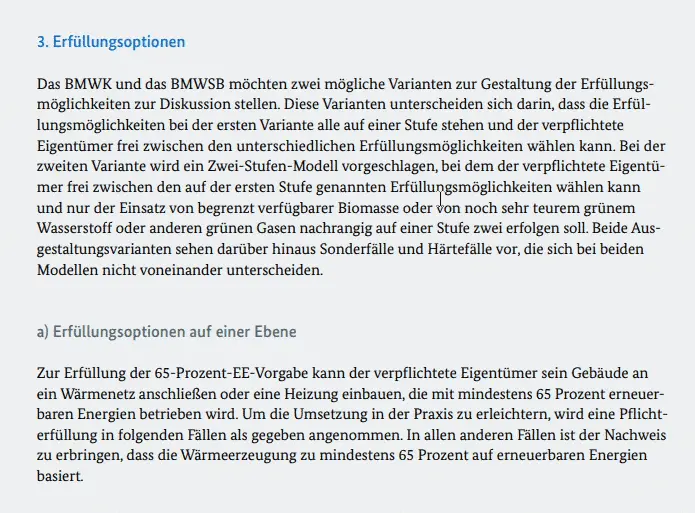 3. Erfüllungsoptionen

Das BMWK und das BMWSB möchten zwei mögliche Varianten zur Gestaltung der Erfüllungsmöglichkeiten zur Diskussion stellen. Diese Varianten unterscheiden sich darin, dass die Erfüllungsmöglichkeiten bei der ersten Variante alle auf einer Stufe stehen und der verpflichtete Eigentümer frei zwischen den unterschiedlichen Erfüllungsmöglichkeiten wählen kann. Bei der zweiten Variante wird ein Zwei-Stufen-Modell vorgeschlagen, bei dem der verpflichtete Eigentümer frei zwischen den auf der ersten Stufe genannten Erfüllungsmöglichkeiten wählen kann und nur der Einsatz von begrenzt verfügbarer Biomasse oder von noch sehr teurem grünem Wasserstoff oder anderen grünen Gasen nachrangig auf einer Stufe zwei erfolgen soll. Beide Ausgestaltungsvarianten sehen darüber hinaus Sonderfälle und Härtefälle vor, die sich bei beiden Modellen nicht voneinander unterscheiden.

a) Erfüllungsoptionen auf einer Ebene

Zur Erfüllung der 65-Prozent-EE-Vorgabe kann der verpflichtete Eigentümer sein Gebäude an ein Wärmenetz anschließen oder eine Heizung einbauen, die mit mindestens 65 Prozent erneuerbaren Energien betrieben wird. Um die Umsetzung in der Praxis zu erleichtern, wird eine Pflichterfüllung in folgenden Fällen als gegeben angenommen. In allen anderen Fällen ist der Nachweis zu erbringen, dass die Wärmeerzeugung zu mindestens 65 Prozent auf erneuerbaren Energien basiert.